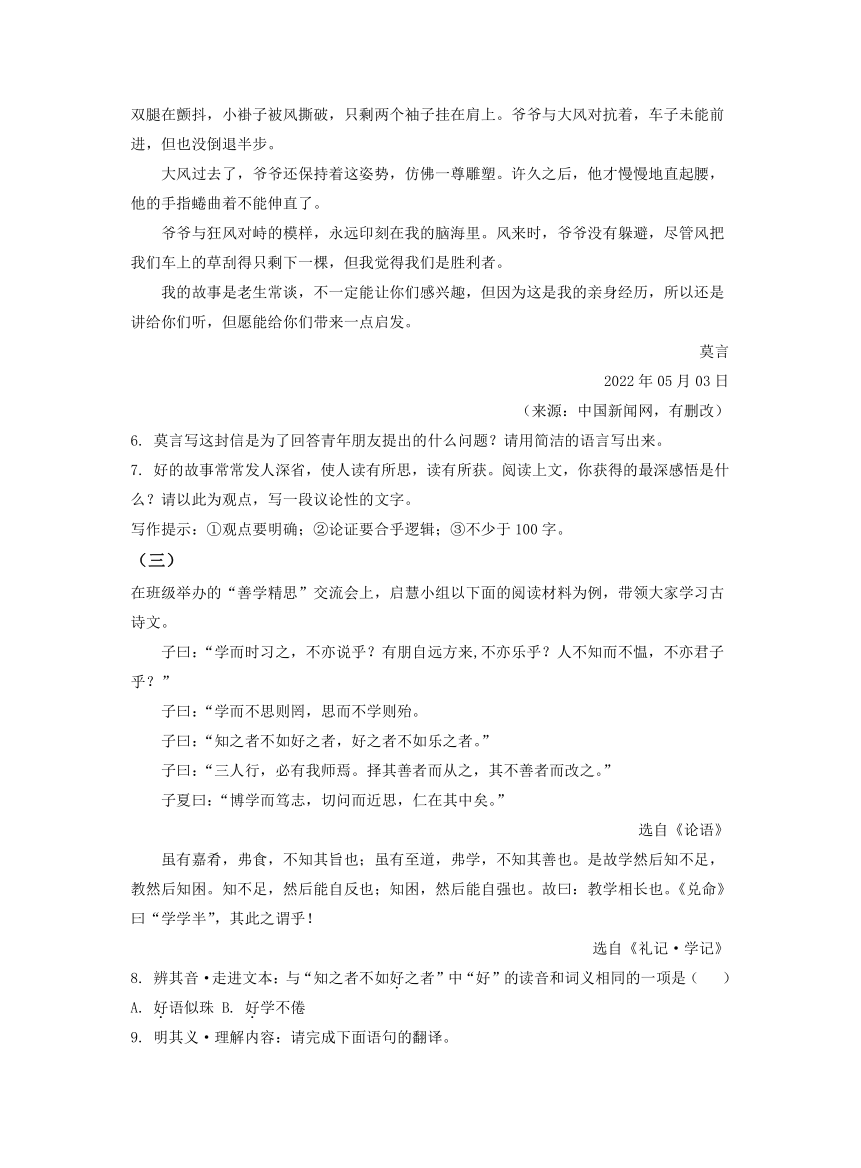 双腿在颤抖，小褂子被风撕破，只剩两个袖子挂在肩上。爷爷与大风对抗着，车子未能前进，但也没倒退半步。

大风过去了，爷爷还保持着这姿势，仿佛一尊雕塑。许久之后，他才慢慢地直起腰，他的手指蜷曲着不能伸直了。

爷爷与狂风对峙的模样，永远印刻在我的脑海里。风来时，爷爷没有躲避，尽管风把我们车上的草刮得只剩下一棵，但我觉得我们是胜利者。

我的故事是老生常谈，不一定能让你们感兴趣，但因为这是我的亲身经历，所以还是讲给你们听，但愿能给你们带来一点启发。

莫言

2022 年 05 月 03 日

（来源：中国新闻网，有删改）

6. 莫言写这封信是为了回答青年朋友提出的什么问题？请用简洁的语言写出来。

7. 好的故事常常发人深省，使人读有所思，读有所获。阅读上文，你获得的最深感悟是什么？请以此为观点，写一段议论性的文字。

写作提示：①观点要明确；②论证要合乎逻辑；③不少于 100 字。

（三）

在班级举办的“善学精思”交流会上，启慧小组以下面的阅读材料为例，带领大家学习古诗文。

子曰：“学而时习之，不亦说乎？有朋自远方来,不亦乐乎？人不知而不愠，不亦君子乎？”

子曰：“学而不思则罔，思而不学则殆。

子曰：“知之者不如好之者，好之者不如乐之者。”

子曰：“三人行，必有我师焉。择其善者而从之，其不善者而改之。”

子夏曰：“博学而笃志，切问而近思，仁在其中矣。”

选自《论语》

虽有嘉肴，弗食，不知其旨也；虽有至道，弗学，不知其善也。是故学然后知不足，教然后知困。知不足，然后能自反也；知困，然后能自强也。故曰：教学相长也。《兑命》曰“学学半”，其此之谓乎！

选自《礼记·学记》

8. 辨其音·走进文本：与“知之者不如好之者”中“好”的读音和词义相同的一项是（　　）

A. 好语似珠 B. 好学不倦

9. 明其义·理解内容：请完成下面语句的翻译。